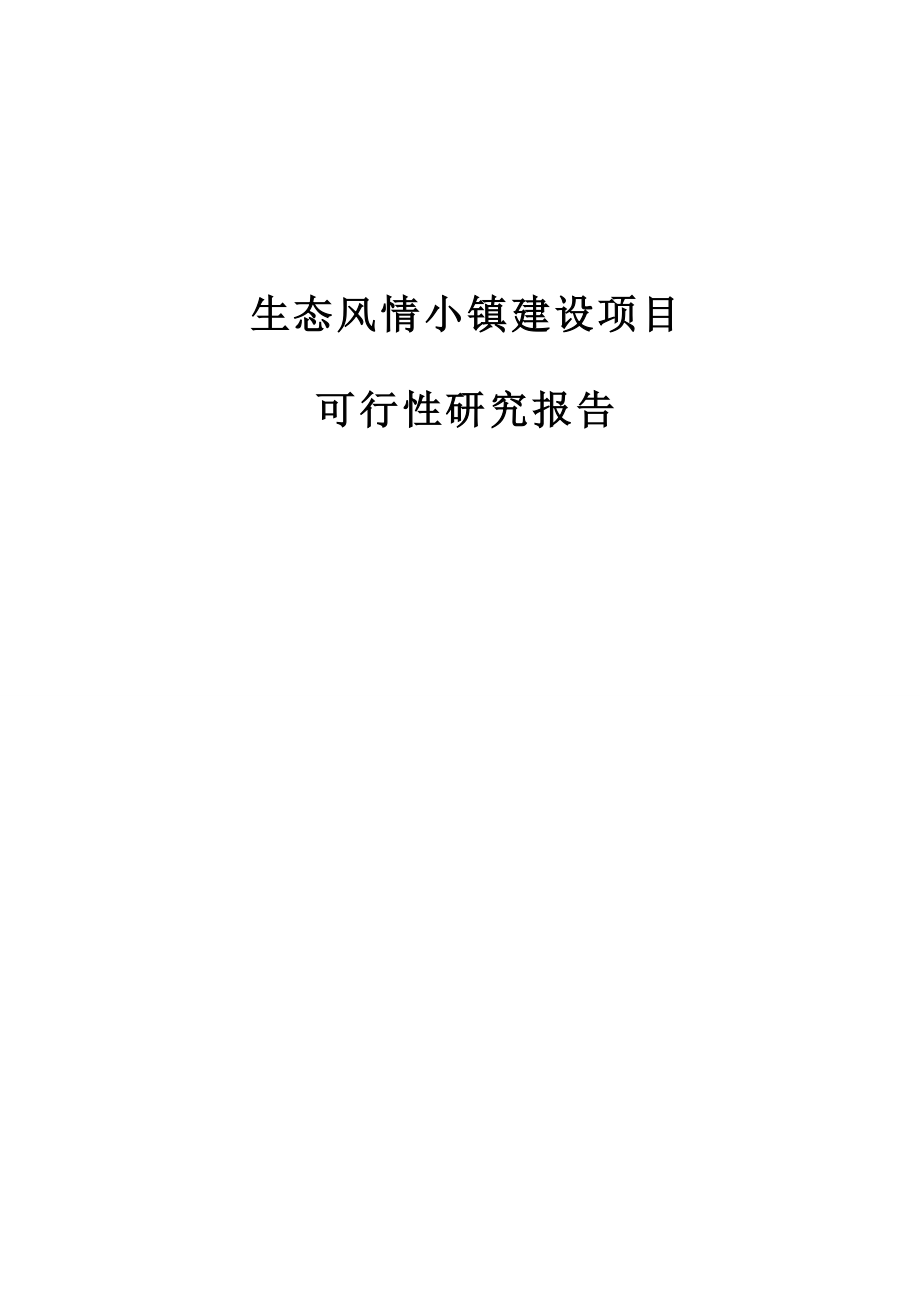 生态风情小镇建设项目

可行性研究报告